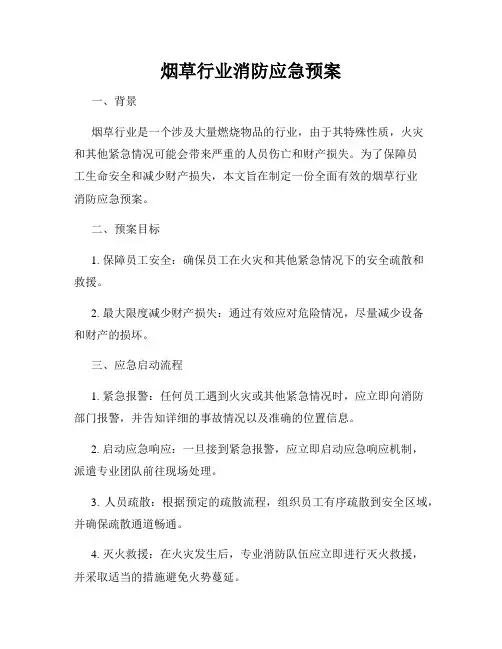 烟草行业消防应急预案

一、背景

烟草行业是一个涉及大量燃烧物品的行业，由于其特殊性质，火灾和其他紧急情况可能会带来严重的人员伤亡和财产损失。为了保障员工生命安全和减少财产损失，本文旨在制定一份全面有效的烟草行业消防应急预案。

二、预案目标

1. 保障员工安全：确保员工在火灾和其他紧急情况下的安全疏散和救援。

2. 最大限度减少财产损失：通过有效应对危险情况，尽量减少设备和财产的损坏。

三、应急启动流程

1. 紧急报警：任何员工遇到火灾或其他紧急情况时，应立即向消防部门报警，并告知详细的事故情况以及准确的位置信息。

2. 启动应急响应：一旦接到紧急报警，应立即启动应急响应机制，派遣专业团队前往现场处理。

3. 人员疏散：根据预定的疏散流程，组织员工有序疏散到安全区域，并确保疏散通道畅通。

4. 灭火救援：在火灾发生后，专业消防队伍应立即进行灭火救援，并采取适当的措施避免火势蔓延。